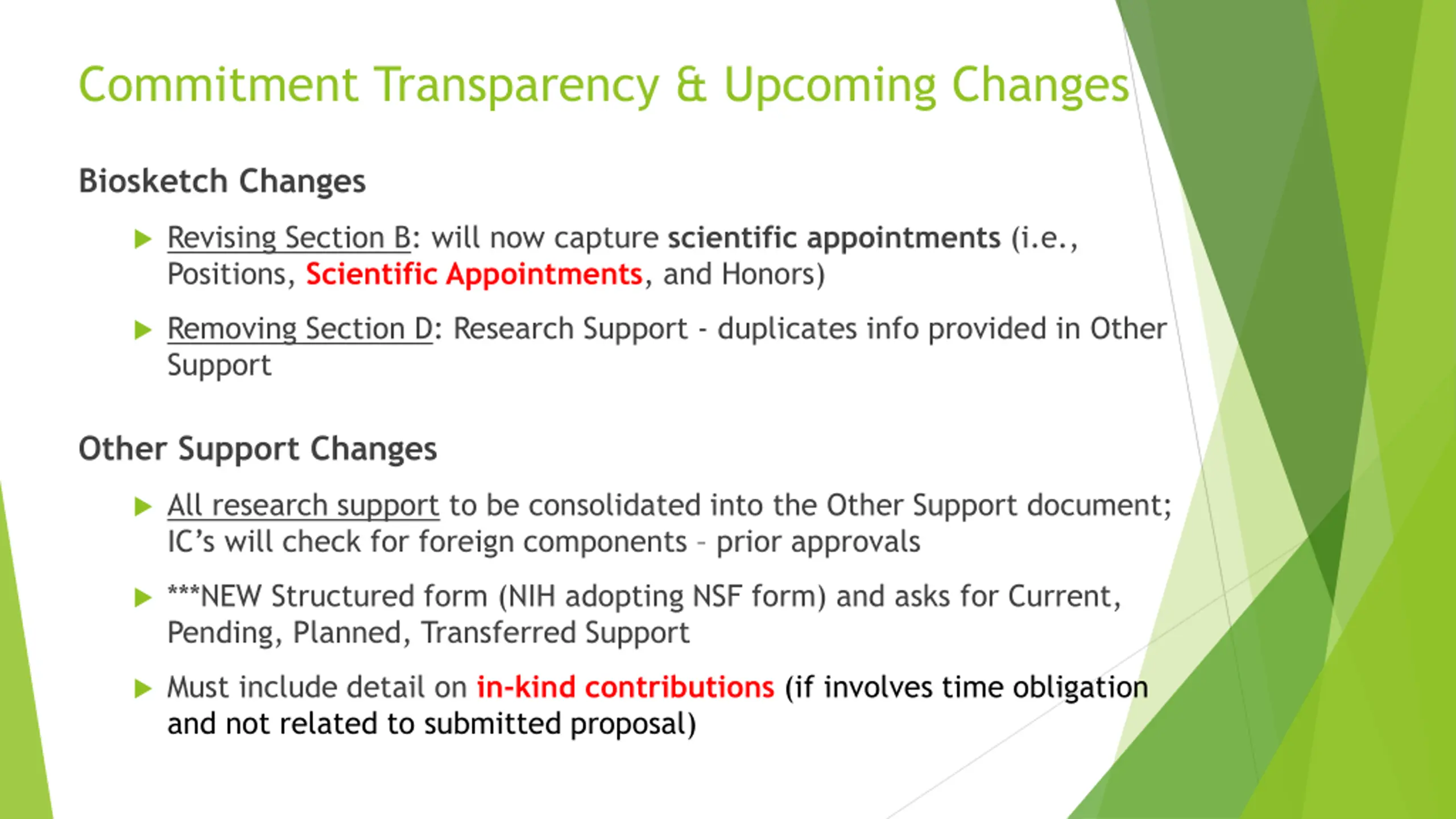 Commitment Transparency & Upcoming Changes

Biosketch Changes

Revising Section B: will now capture scientific appointments (i.e., Positions, Scientific Appointments, and Honors)

Removing Section D: Research Support - duplicates info provided in Other Support

Other Support Changes

All research support to be consolidated into the Other Support document; IC's will check for foreign components – prior approvals

***NEW Structured form (NIH adopting NSF form) and asks for Current, Pending, Planned, Transferred Support

Must include detail on in-kind contributions (if involves time obligation and not related to submitted proposal)